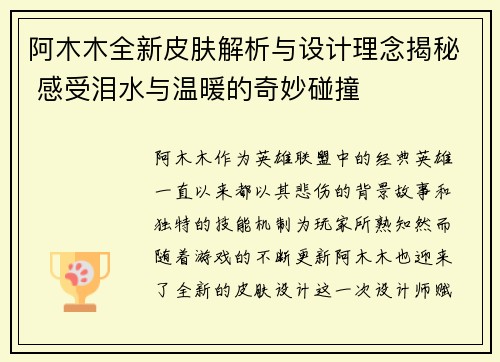 阿木木全新皮肤解析与设计理念揭秘 感受泪水与温暖的奇妙碰撞

阿木木作为英雄联盟中的经典英雄一直以来都以其悲伤的背景故事和独特的技能机制为玩家所熟知然而随着游戏的不断更新阿木木也迎来了全新的皮肤设计这一次设计师赋